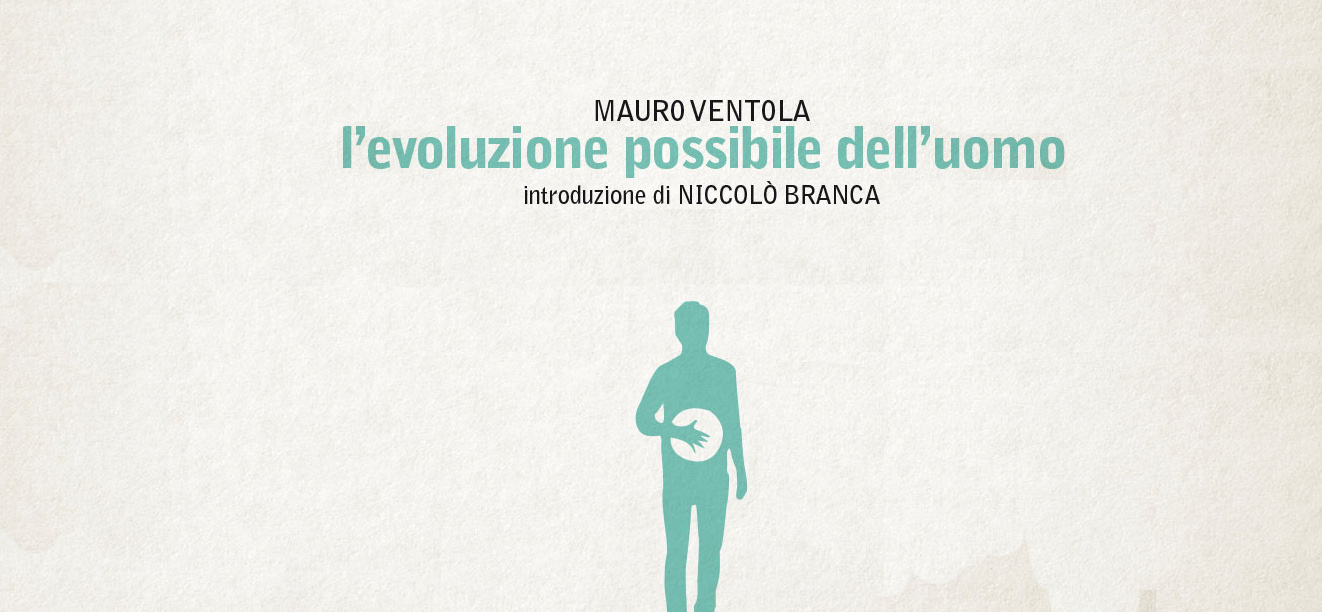 MAURO VENTOLA
l'evoluzione possibile dell'uomo
introduzione di NICCOLÒ BRANCA